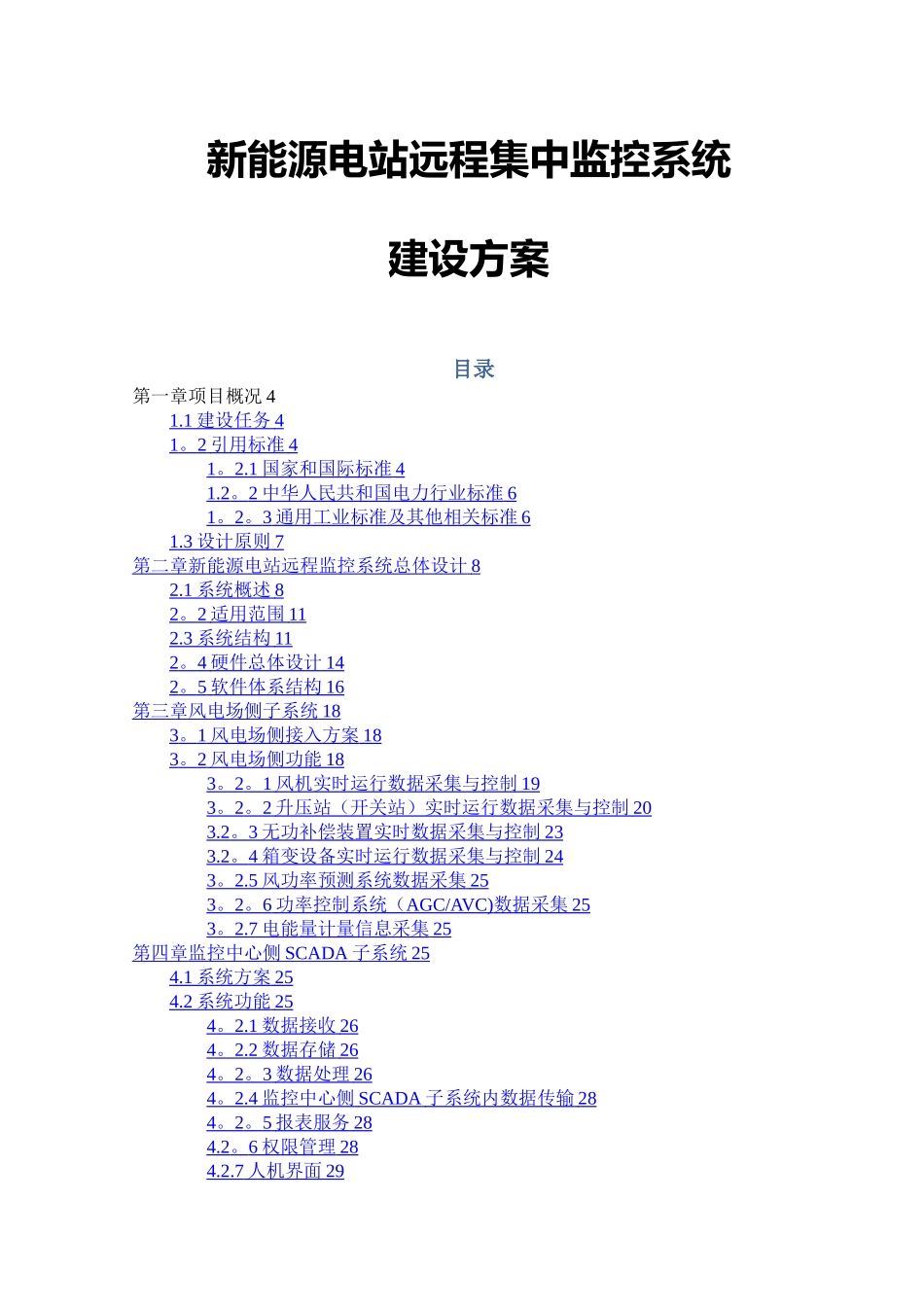 新能源电站远程集中监控系统

建设方案

目录

第一章项目概况 4
1.1 建设任务 4
1。2 引用标准 4
1。2.1 国家和国际标准 4
1.2。2 中华人民共和国电力行业标准 6
1。2。3 通用工业标准及其他相关标准 6
1.3 设计原则 7
第二章新能源电站远程监控系统总体设计 8
2.1 系统概述 8
2。2 适用范围 11
2.3 系统结构 11
2。4 硬件总体设计 14
2。5 软件体系结构 16
第三章风电场侧子系统 18
3。1 风电场侧接入方案 18
3。2 风电场侧功能 18
3。2。1 风机实时运行数据采集与控制 19
3。2。2 升压站（开关站）实时运行数据采集与控制 20
3.2。3 无功补偿装置实时数据采集与控制 23
3.2。4 箱变设备实时运行数据采集与控制 24
3。2.5 风功率预测系统数据采集 25
3。2。6 功率控制系统（AGC/AVC)数据采集 25
3。2.7 电能量计量信息采集 25
第四章监控中心侧 SCADA 子系统 25
4.1 系统方案 25
4.2 系统功能 25
4。2.1 数据接收 26
4。2.2 数据存储 26
4。2。3 数据处理 26
4。2.4 监控中心侧 SCADA 子系统内数据传输 28
4。2。5 报表服务 28
4.2。6 权限管理 28
4.2.7 人机界面 29